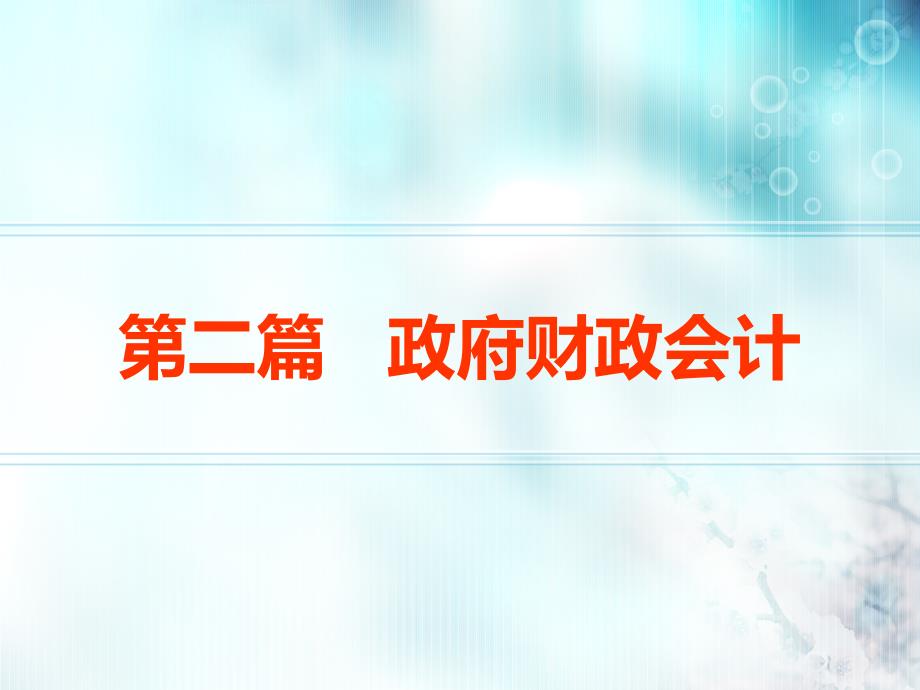 第二篇　政府财政会计